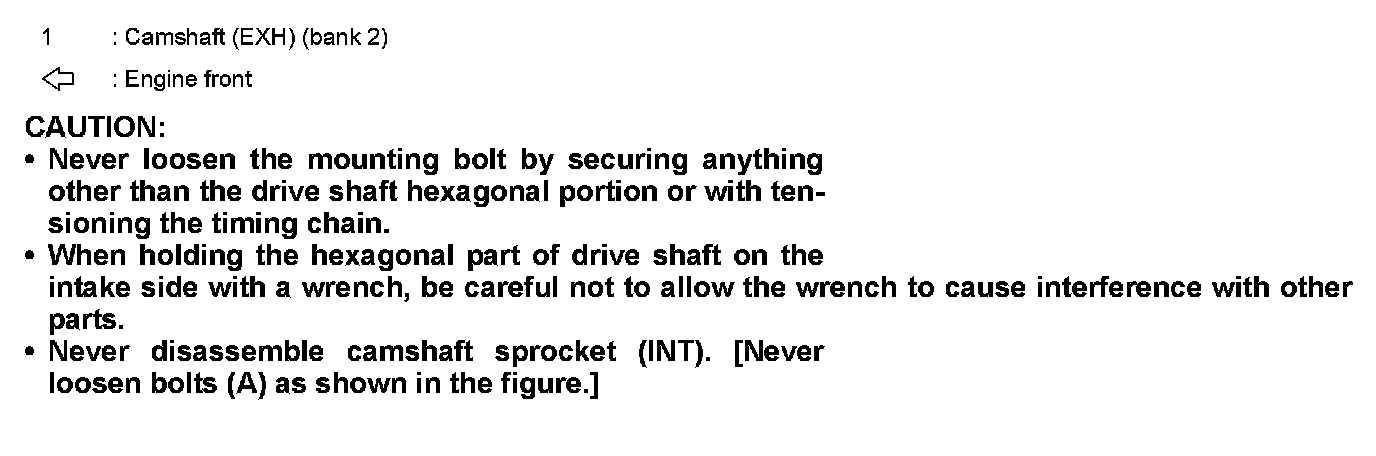 1 : Camshaft (EXH) (bank 2)

⇦ : Engine front

CAUTION:

• Never loosen the mounting bolt by securing anything other than the drive shaft hexagonal portion or with tensioning the timing chain.
• When holding the hexagonal part of drive shaft on the intake side with a wrench, be careful not to allow the wrench to cause interference with other parts.
• Never disassemble camshaft sprocket (INT). [Never loosen bolts (A) as shown in the figure.]